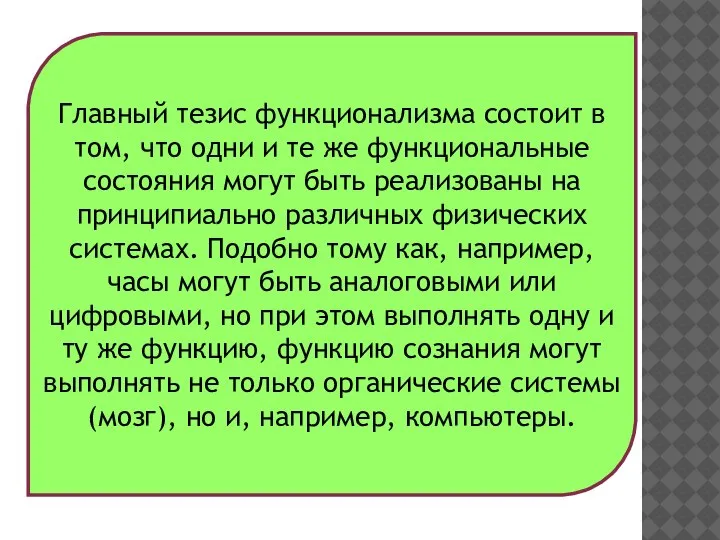 Главный тезис функционализма состоит в том, что одни и те же функциональные состояния могут быть реализованы на принципиально различных физических системах. Подобно тому как, например, часы могут быть аналоговыми или цифровыми, но при этом выполнять одну и ту же функцию, функцию сознания могут выполнять не только органические системы (мозг), но и, например, компьютеры.